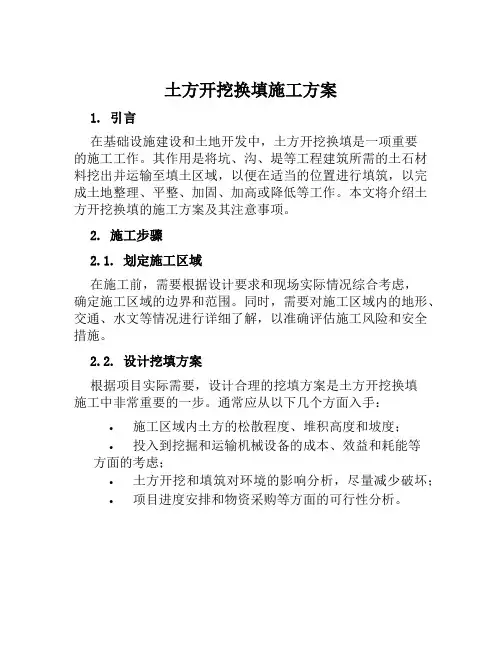 土方开挖换填施工方案

1. 引言

在基础设施建设和土地开发中，土方开挖换填是一项重要的施工工作。其作用是将坑、沟、堤等工程建筑所需的土石材料挖出并运输至填土区域，以便在适当的位置进行填筑，以完成土地整理、平整、加固、加高或降低等工作。本文将介绍土方开挖换填的施工方案及其注意事项。

2. 施工步骤

2.1. 划定施工区域

在施工前，需要根据设计要求和现场实际情况综合考虑，确定施工区域的边界和范围。同时，需要对施工区域内的地形、交通、水文等情况进行详细了解，以准确评估施工风险和安全措施。

2.2. 设计挖填方案

根据项目实际需要，设计合理的挖填方案是土方开挖换填施工中非常重要的一步。通常应从以下几个方面入手：

• 施工区域内土方的松散程度、堆积高度和坡度；
• 投入到挖掘和运输机械设备的成本、效益和耗能等方面的考虑；
• 土方开挖和填筑对环境的影响分析，尽量减少破坏；
• 项目进度安排和物资采购等方面的可行性分析。